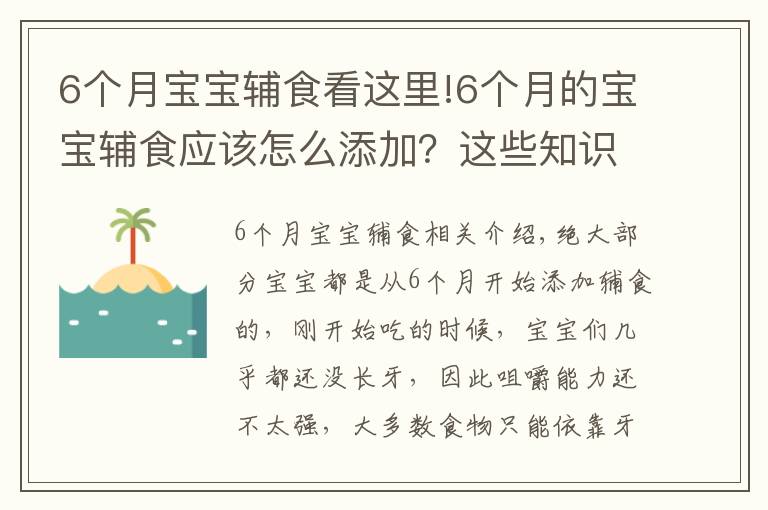 6个月宝宝辅食看这里!6个月的宝宝辅食应该怎么添加？这些知识

6个月宝宝辅食相关介绍，绝大部分宝宝都是从6个月开始添加辅食的，刚开始吃的时候，宝宝们几乎都还没长牙，因此咀嚼能力还不太强，大多数食物只能依靠牙